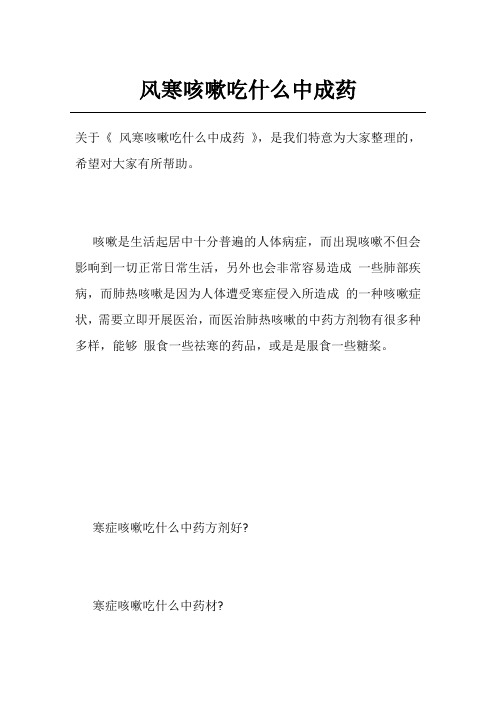 风寒咳嗽吃什么中成药

关于《 风寒咳嗽吃什么中成药 》，是我们特意为大家整理的，希望对大家有所帮助。

咳嗽是生活起居中十分普遍的人体病症，而出现咳嗽不但会影响到一切正常日常生活，另外也会非常容易造成 一些肺部疾病，而肺热咳嗽是因为人体遭受寒症侵入所造成 的一种咳嗽症状，需要立即开展医治，而医治肺热咳嗽的中药方剂物有很多种多样，能够 服食一些祛寒的药品，或是是服食一些糖浆。

寒症咳嗽吃什么中药方剂好?

寒症咳嗽吃什么中药材?